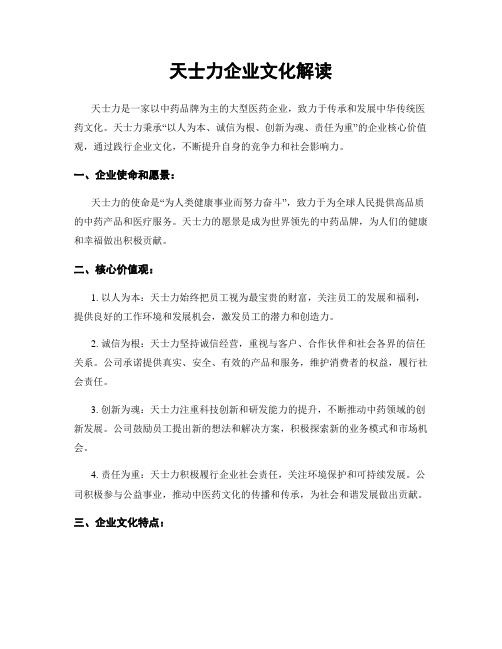 天士力企业文化解读

天士力是一家以中药品牌为主的大型医药企业，致力于传承和发展中华传统医药文化。天士力秉承“以人为本、诚信为根、创新为魂、责任为重”的企业核心价值观，通过践行企业文化，不断提升自身的竞争力和社会影响力。

一、企业使命和愿景：

天士力的使命是“为人类健康事业而努力奋斗”，致力于为全球人民提供高品质的中药产品和医疗服务。天士力的愿景是成为世界领先的中药品牌，为人们的健康和幸福做出积极贡献。

二、核心价值观：

1. 以人为本：天士力始终把员工视为最宝贵的财富，关注员工的发展和福利，提供良好的工作环境和发展机会，激发员工的潜力和创造力。

2. 诚信为根：天士力坚持诚信经营，重视与客户、合作伙伴和社会各界的信任关系。公司承诺提供真实、安全、有效的产品和服务，维护消费者的权益，履行社会责任。

3. 创新为魂：天士力注重科技创新和研发能力的提升，不断推动中药领域的创新发展。公司鼓励员工提出新的想法和解决方案，积极探索新的业务模式和市场机会。

4. 责任为重：天士力积极履行企业社会责任，关注环境保护和可持续发展。公司积极参与公益事业，推动中医药文化的传播和传承，为社会和谐发展做出贡献。

三、企业文化特点：